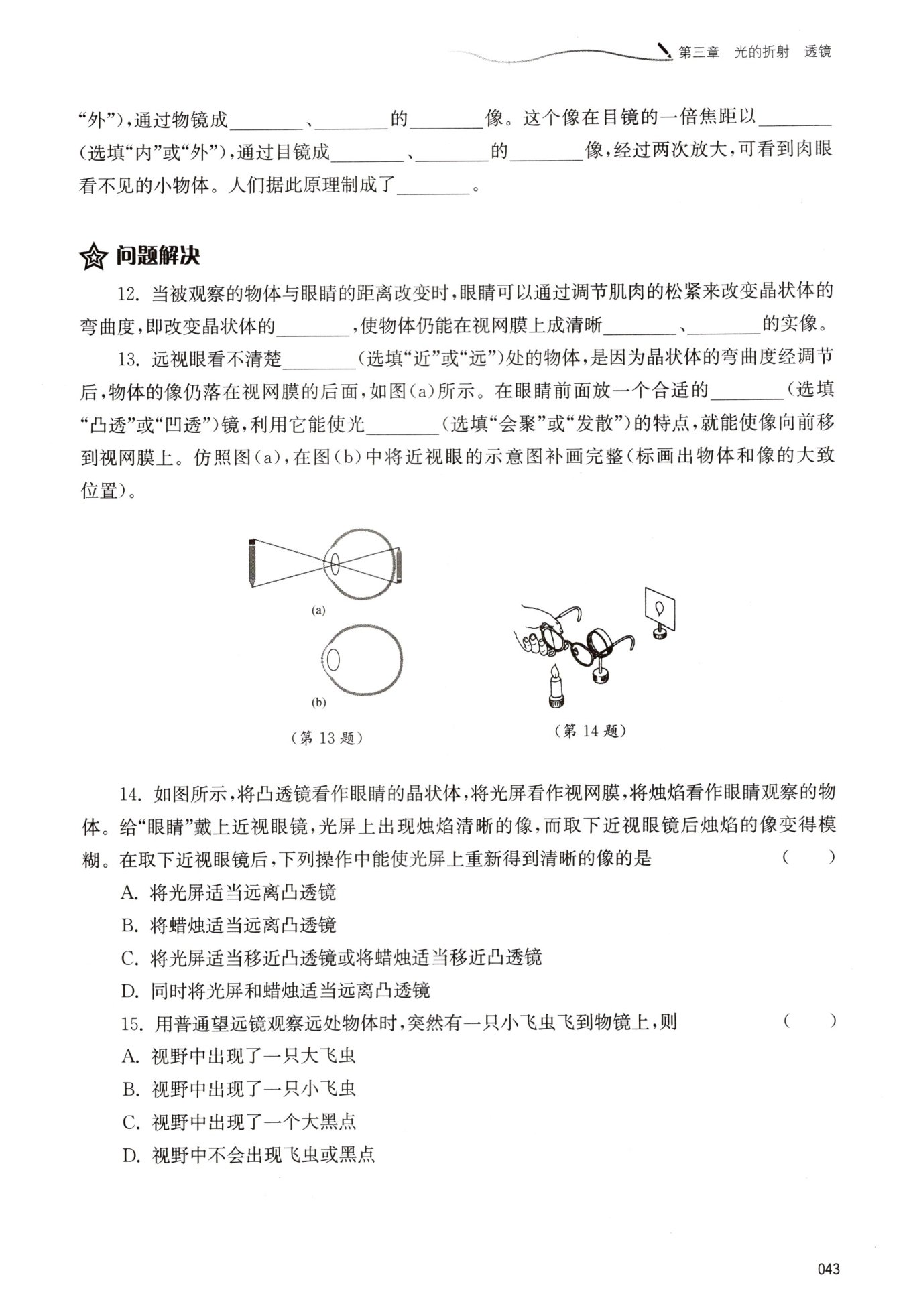 第三章 光的折射 透镜

“外”)，通过物镜成________、________的________像。这个像在目镜的一倍焦距以________(选填“内”或“外”)，通过目镜成________、________的________像，经过两次放大，可看到肉眼看不见的小物体。人们据此原理制成了________。

问题解决

12. 当被观察的物体与眼睛的距离改变时，眼睛可以通过调节肌肉的松紧来改变晶状体的弯曲度，即改变晶状体的________，使物体仍能在视网膜上成清晰________、________的实像。

13. 远视眼看不清楚________(选填“近”或“远”)处的物体，是因为晶状体的弯曲度经调节后，物体的像仍落在视网膜的后面，如图(a)所示。在眼睛前面放一个合适的________(选填“凸透”或“凹透”)镜，利用它能使光________(选填“会聚”或“发散”)的特点，就能使像向前移到视网膜上。仿照图(a)，在图(b)中将近视眼的示意图补画完整(标画出物体和像的大致位置)。

(a)

(b)

(第 13 题)

(第 14 题)

14. 如图所示，将凸透镜看作眼睛的晶状体，将光屏看作视网膜，将烛焰看作眼睛观察的物体。给“眼睛”戴上近视眼镜，光屏上出现烛焰清晰的像，而取下近视眼镜后烛焰的像变得模糊。在取下近视眼镜后，下列操作中能使光屏上重新得到清晰的像的是 ( )

A. 将光屏适当远离凸透镜
B. 将蜡烛适当远离凸透镜
C. 将光屏适当移近凸透镜或将蜡烛适当移近凸透镜
D. 同时将光屏和蜡烛适当远离凸透镜

15. 用普通望远镜观察远处物体时，突然有一只小飞虫飞到物镜上，则 ( )

A. 视野中出现了一只大飞虫
B. 视野中出现了一只小飞虫
C. 视野中出现了一个大黑点
D. 视野中不会出现飞虫或黑点

043